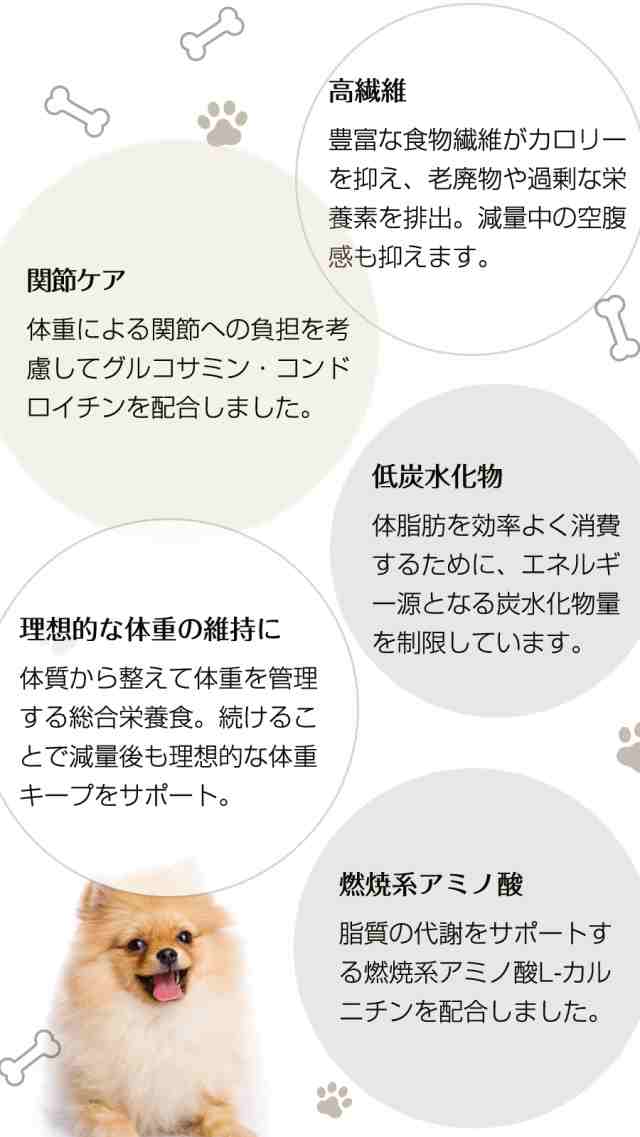 高繊維

豊富な食物繊維がカロリーを抑え、老廃物や過剰な栄養素を排出。減量中の空腹感も抑えます。

関節ケア

体重による関節への負担を考慮してグルコサミン・コンドロイチンを配合しました。

低炭水化物

体脂肪を効率よく消費するために、エネルギー源となる炭水化物量を制限しています。

理想的な体重の維持に

体質から整えて体重を管理する総合栄養食。続けることで減量後も理想的な体重キープをサポート。

燃焼系アミノ酸

脂質の代謝をサポートする燃焼系アミノ酸L-カルニチンを配合しました。